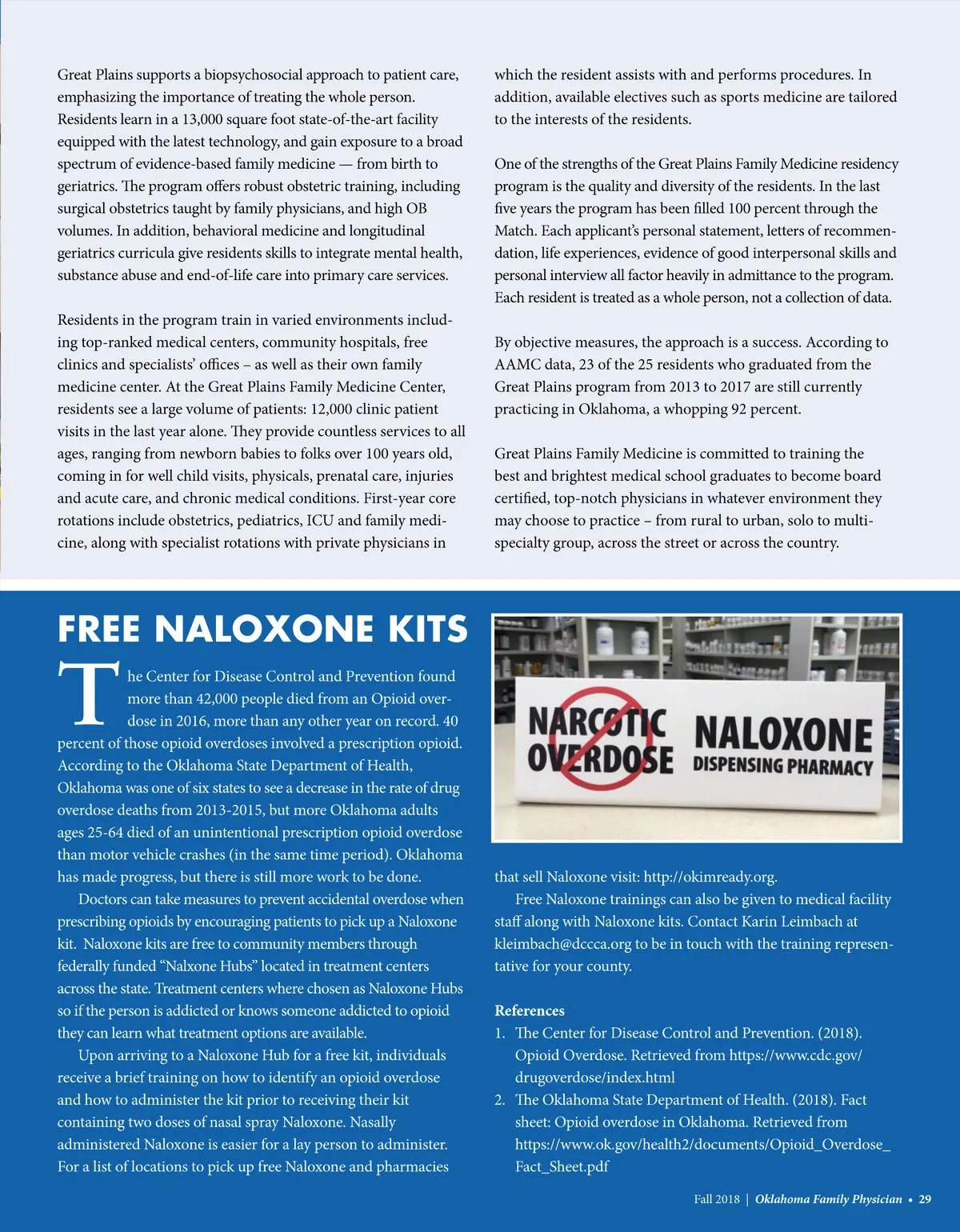 Great Plains supports a biopsychosocial approach to patient care, emphasizing the importance of treating the whole person. Residents learn in a 13,000 square foot state-of-the-art facility equipped with the latest technology, and gain exposure to a broad spectrum of evidence-based family medicine — from birth to geriatrics. The program offers robust obstetric training, including surgical obstetrics taught by family physicians, and high OB volumes. In addition, behavioral medicine and longitudinal geriatrics curricula give residents skills to integrate mental health, substance abuse and end-of-life care into primary care services.

Residents in the program train in varied environments including top-ranked medical centers, community hospitals, free clinics and specialists' offices – as well as their own family medicine center. At the Great Plains Family Medicine Center, residents see a large volume of patients: 12,000 clinic patient visits in the last year alone. They provide countless services to all ages, ranging from newborn babies to folks over 100 years old, coming in for well child visits, physicals, prenatal care, injuries and acute care, and chronic medical conditions. First-year core rotations include obstetrics, pediatrics, ICU and family medicine, along with specialist rotations with private physicians in which the resident assists with and performs procedures. In addition, available electives such as sports medicine are tailored to the interests of the residents.

One of the strengths of the Great Plains Family Medicine residency program is the quality and diversity of the residents. In the last five years the program has been filled 100 percent through the Match. Each applicant's personal statement, letters of recommendation, life experiences, evidence of good interpersonal skills and personal interview all factor heavily in admittance to the program. Each resident is treated as a whole person, not a collection of data.

By objective measures, the approach is a success. According to AAMC data, 23 of the 25 residents who graduated from the Great Plains program from 2013 to 2017 are still currently practicing in Oklahoma, a whopping 92 percent.

Great Plains Family Medicine is committed to training the best and brightest medical school graduates to become board certified, top-notch physicians in whatever environment they may choose to practice – from rural to urban, solo to multi-specialty group, across the street or across the country.

FREE NALOXONE KITS

The Center for Disease Control and Prevention found more than 42,000 people died from an Opioid overdose in 2016, more than any other year on record. 40 percent of those opioid overdoses involved a prescription opioid. According to the Oklahoma State Department of Health, Oklahoma was one of six states to see a decrease in the rate of drug overdose deaths from 2013-2015, but more Oklahoma adults ages 25-64 died of an unintentional prescription opioid overdose than motor vehicle crashes (in the same time period). Oklahoma has made progress, but there is still more work to be done.

Doctors can take measures to prevent accidental overdose when prescribing opioids by encouraging patients to pick up a Naloxone kit. Naloxone kits are free to community members through federally funded "Nalxone Hubs" located in treatment centers across the state. Treatment centers where chosen as Naloxone Hubs so if the person is addicted or knows someone addicted to opioid they can learn what treatment options are available.

Upon arriving to a Naloxone Hub for a free kit, individuals receive a brief training on how to identify an opioid overdose and how to administer the kit prior to receiving their kit containing two doses of nasal spray Naloxone. Nasally administered Naloxone is easier for a lay person to administer. For a list of locations to pick up free Naloxone and pharmacies

NARCOTIC OVERDOSE NALOXONE DISPENSING PHARMACY

that sell Naloxone visit: http://okimready.org.

Free Naloxone trainings can also be given to medical facility staff along with Naloxone kits. Contact Karin Leimbach at kleimbach@dccca.org to be in touch with the training representative for your county.

References
1. The Center for Disease Control and Prevention. (2018). Opioid Overdose. Retrieved from https://www.cdc.gov/drugoverdose/index.html
2. The Oklahoma State Department of Health. (2018). Fact sheet: Opioid overdose in Oklahoma. Retrieved from https://www.ok.gov/health2/documents/Opioid_Overdose_Fact_Sheet.pdf

Fall 2018 | Oklahoma Family Physician • 29